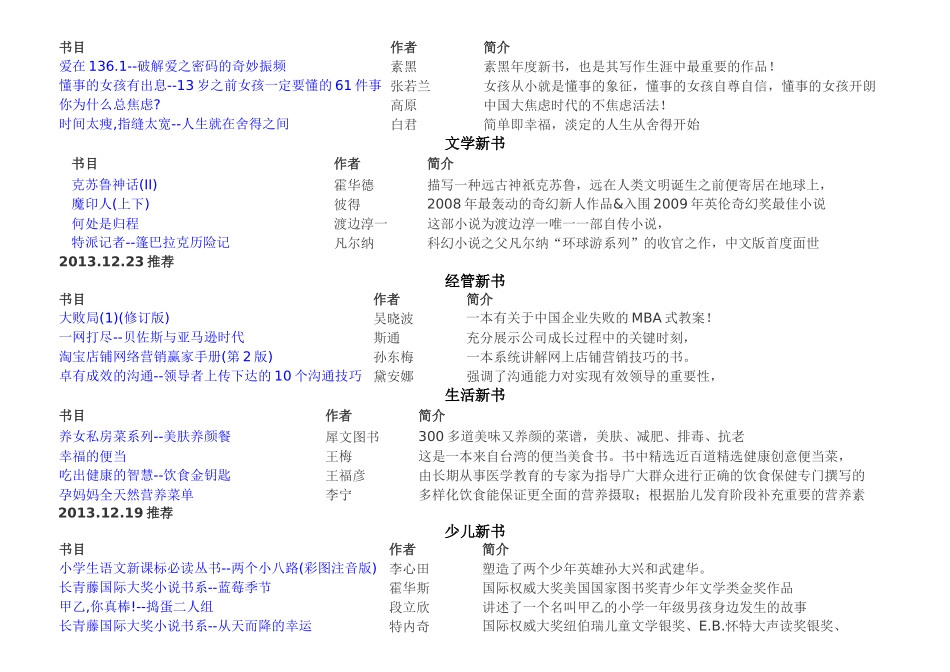 | 书目 | 作者 | 简介 |
|---|---|---|
| 爱在136.1--破解爱之密码的奇妙振频 | 素黑 | 素黑年度新书，也是其写作生涯中最重要的作品！ |
| 懂事的女孩有出息--13岁之前女孩一定要懂的61件事 | 张若兰 | 女孩从小就是懂事的象征，懂事的女孩自尊自信，懂事的女孩开朗 |
| 你为什么总焦虑? | 高原 | 中国大焦虑时代的不焦虑活法！ |
| 时间太瘦,指缝太宽--人生就在舍得之间 | 白君 | 简单即幸福，淡定的人生从舍得开始 |

文学新书

| 书目 | 作者 | 简介 |
|---|---|---|
| 克苏鲁神话(II) | 霍华德 | 描写一种远古神祇克苏鲁，远在人类文明诞生之前便寄居在地球上， |
| 魔印人(上下) | 彼得 | 2008年最轰动的奇幻新人作品&入围2009年英伦奇幻奖最佳小说 |
| 何处是归程 | 渡边淳一 | 这部小说为渡边淳一唯一一部自传小说， |
| 特派记者--篷巴拉克历险记 | 凡尔纳 | 科幻小说之父凡尔纳“环球游系列”的收官之作，中文版首度面世 |

2013.12.23 推荐

经管新书

| 书目 | 作者 | 简介 |
|---|---|---|
| 大败局(1)(修订版) | 吴晓波 | 一本有关于中国企业失败的MBA式教案！ |
| 一网打尽--贝佐斯与亚马逊时代 | 斯通 | 充分展示公司成长过程中的关键时刻， |
| 淘宝店铺网络营销赢家手册(第2版) | 孙东梅 | 一本系统讲解网上店铺营销技巧的书。 |
| 卓有成效的沟通--领导者上传下达的10个沟通技巧 | 黛安娜 | 强调了沟通能力对实现有效领导的重要性， |

生活新书

| 书目 | 作者 | 简介 |
|---|---|---|
| 养女私房菜系列--美肤养颜餐 | 犀文图书 | 300多道美味又养颜的菜谱，美肤、减肥、排毒、抗老 |
| 幸福的便当 | 王梅 | 这是一本来自台湾的便当美食书。书中精选近百道精选健康创意便当菜， |
| 吃出健康的智慧--饮食金钥匙 | 王福彦 | 由长期从事医学教育的专家为指导广大群众进行正确的饮食保健专门撰写的 |
| 孕妈妈全天然营养菜单 | 李宁 | 多样化饮食能保证更全面的营养摄取；根据胎儿发育阶段补充重要的营养素 |

2013.12.19 推荐

少儿新书

| 书目 | 作者 | 简介 |
|---|---|---|
| 小学生语文新课标必读丛书--两个小八路(彩图注音版) | 李心田 | 塑造了两个少年英雄孙大兴和武建华。 |
| 长青藤国际大奖小说书系--蓝莓季节 | 霍华斯 | 国际权威大奖美国国家图书奖青少年文学类金奖作品 |
| 甲乙,你真棒!--捣蛋二人组 | 段立欣 | 讲述了一个名叫甲乙的小学一年级男孩身边发生的故事 |
| 长青藤国际大奖小说书系--从天而降的幸运 | 特内奇 | 国际权威大奖纽伯瑞儿童文学银奖、E.B.怀特大声读奖银奖、 |